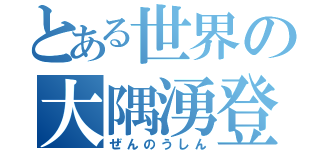 とある世界の
大隅湧登
ぜんのうしん